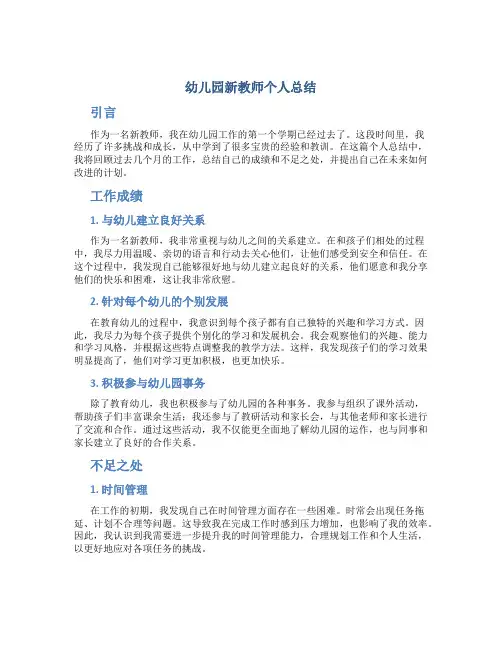 幼儿园新教师个人总结

引言

作为一名新教师，我在幼儿园工作的第一个学期已经过去了。这段时间里，我经历了许多挑战和成长，从中学到了很多宝贵的经验和教训。在这篇个人总结中，我将回顾过去几个月的工作，总结自己的成绩和不足之处，并提出自己在未来如何改进的计划。

工作成绩

1. 与幼儿建立良好关系

作为一名新教师，我非常重视与幼儿之间的关系建立。在和孩子们相处的过程中，我尽力用温暖、亲切的语言和行动去关心他们，让他们感受到安全和信任。在这个过程中，我发现自己能够很好地与幼儿建立起良好的关系，他们愿意和我分享他们的快乐和困难，这让我非常欣慰。

2. 针对每个幼儿的个别发展

在教育幼儿的过程中，我意识到每个孩子都有自己独特的兴趣和学习方式。因此，我尽力为每个孩子提供个别化的学习和发展机会。我会观察他们的兴趣、能力和学习风格，并根据这些特点调整我的教学方法。这样，我发现孩子们的学习效果明显提高了，他们对学习更加积极，也更加快乐。

3. 积极参与幼儿园事务

除了教育幼儿，我也积极参与了幼儿园的各种事务。我参与组织了课外活动，帮助孩子们丰富课余生活；我还参与了教研活动和家长会，与其他老师和家长进行了交流和合作。通过这些活动，我不仅能更全面地了解幼儿园的运作，也与同事和家长建立了良好的合作关系。

不足之处

1. 时间管理

在工作的初期，我发现自己在时间管理方面存在一些困难。时常会出现任务拖延、计划不合理等问题。这导致我在完成工作时感到压力增加，也影响了我的效率。因此，我认识到我需要进一步提升我的时间管理能力，合理规划工作和个人生活，以更好地应对各项任务的挑战。